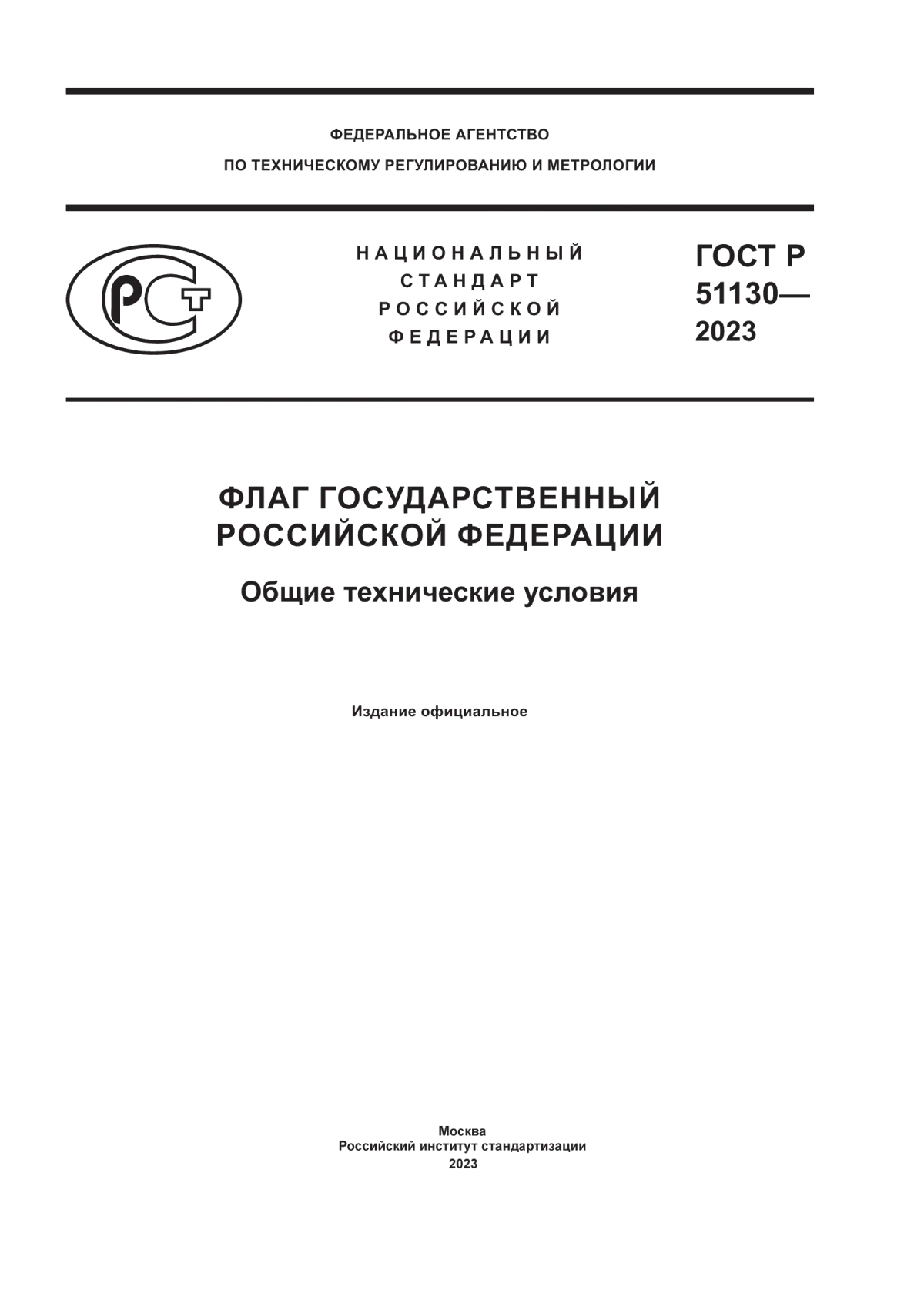 ФЕДЕРАЛЬНОЕ АГЕНТСТВО
ПО ТЕХНИЧЕСКОМУ РЕГУЛИРОВАНИЮ И МЕТРОЛОГИИ

РСТ

НАЦИОНАЛЬНЫЙ
СТАНДАРТ
РОССИЙСКОЙ
ФЕДЕРАЦИИ

ГОСТ Р
51130—
2023

ФЛАГ ГОСУДАРСТВЕННЫЙ
РОССИЙСКОЙ ФЕДЕРАЦИИ

Общие технические условия

Издание официальное

Москва
Российский институт стандартизации
2023